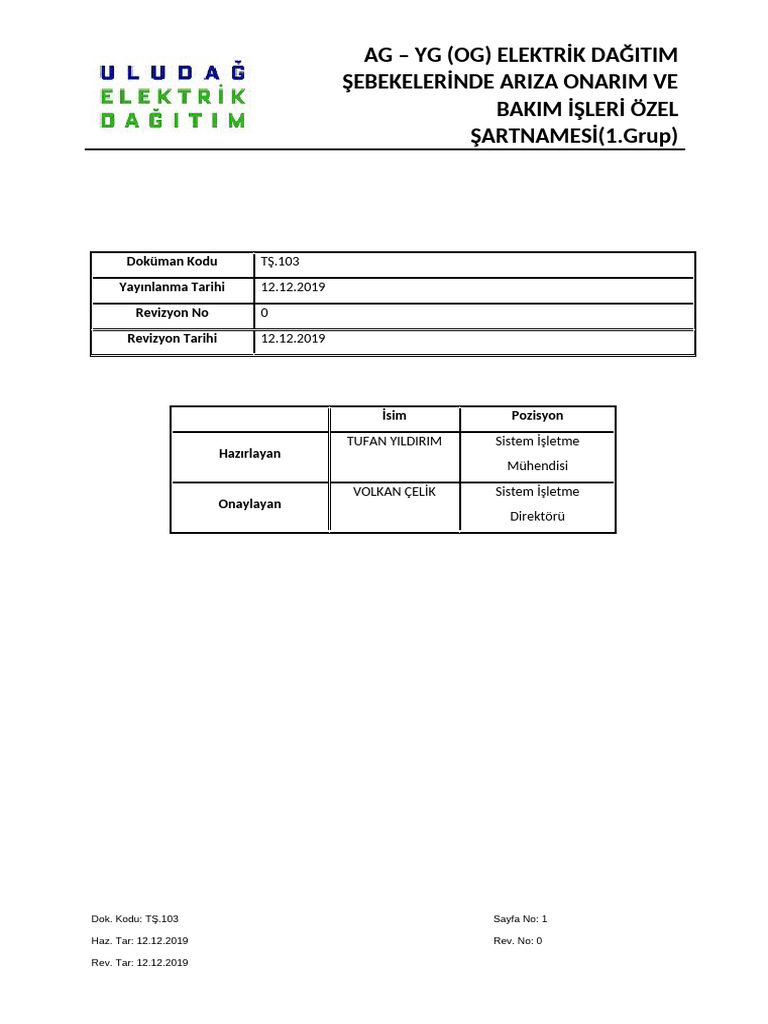 ULUDAĞ
ELEKTRİK
DAĞITIM

AG – YG (OG) ELEKTRİK DAĞITIM ŞEBEKELERİNDE ARIZA ONARIM VE BAKIM İŞLERİ ÖZEL ŞARTNAMESİ(1.Grup)

| Doküman Kodu | TŞ.103 |
|---|---|
| Yayınlanma Tarihi | 12.12.2019 |
| Revizyon No | 0 |
| Revizyon Tarihi | 12.12.2019 |

| | İsim | Pozisyon |
|---|---|---|
| Hazırlayan | TUFAN YILDIRIM | Sistem İşletme Mühendisi |
| Onaylayan | VOLKAN ÇELİK | Sistem İşletme Direktörü |

Dok. Kodu: TŞ.103
Haz. Tar: 12.12.2019
Rev. Tar: 12.12.2019

Sayfa No: 1
Rev. No: 0